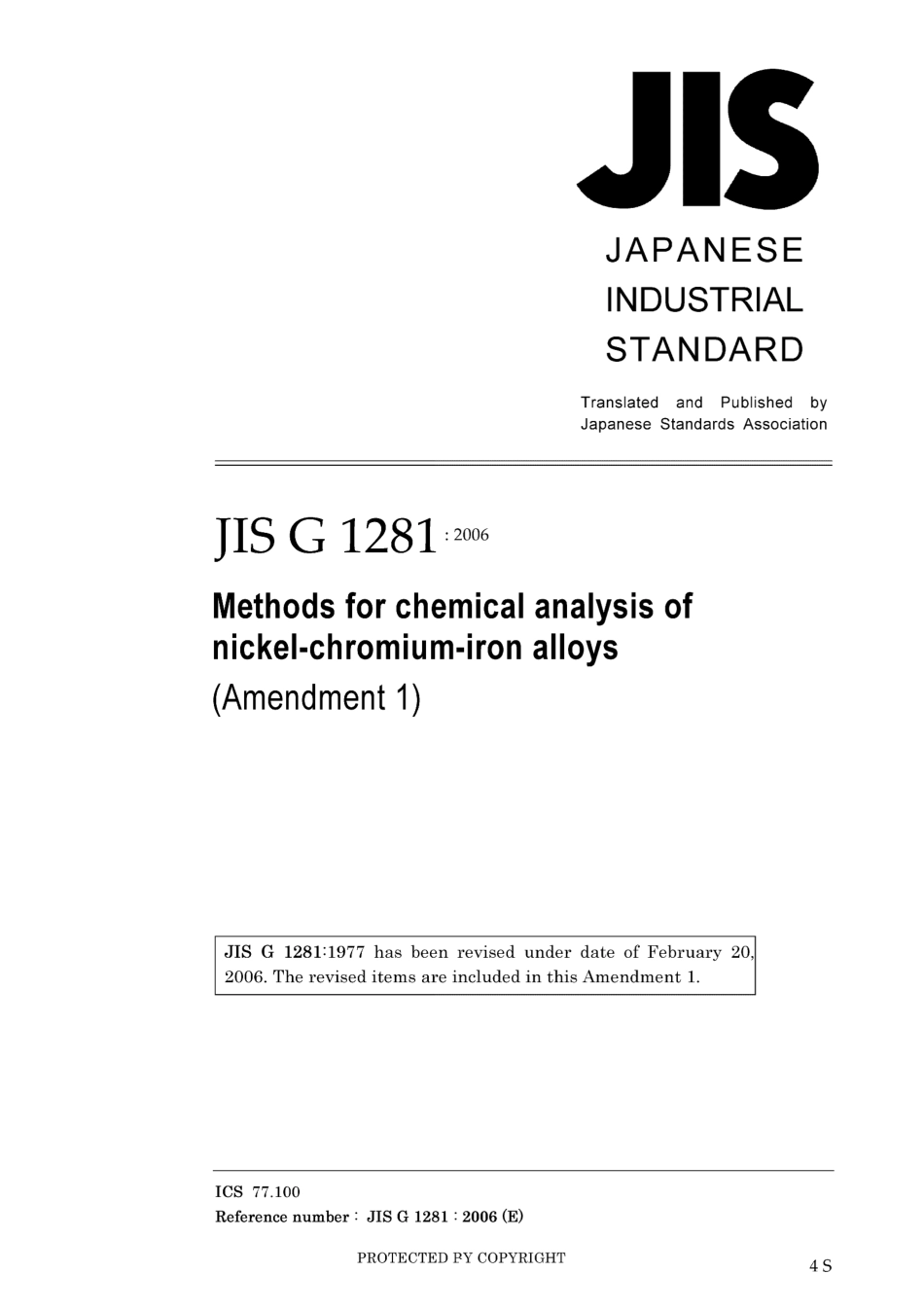 JIS

JAPANESE
INDUSTRIAL
STANDARD

Translated and Published by
Japanese Standards Association

JIS G 1281 : 2006

Methods for chemical analysis of nickel-chromium-iron alloys
(Amendment 1)

JIS G 1281:1977 has been revised under date of February 20, 2006. The revised items are included in this Amendment 1.

ICS 77.100
Reference number : JIS G 1281 : 2006 (E)

PROTECTED BY COPYRIGHT

4 S